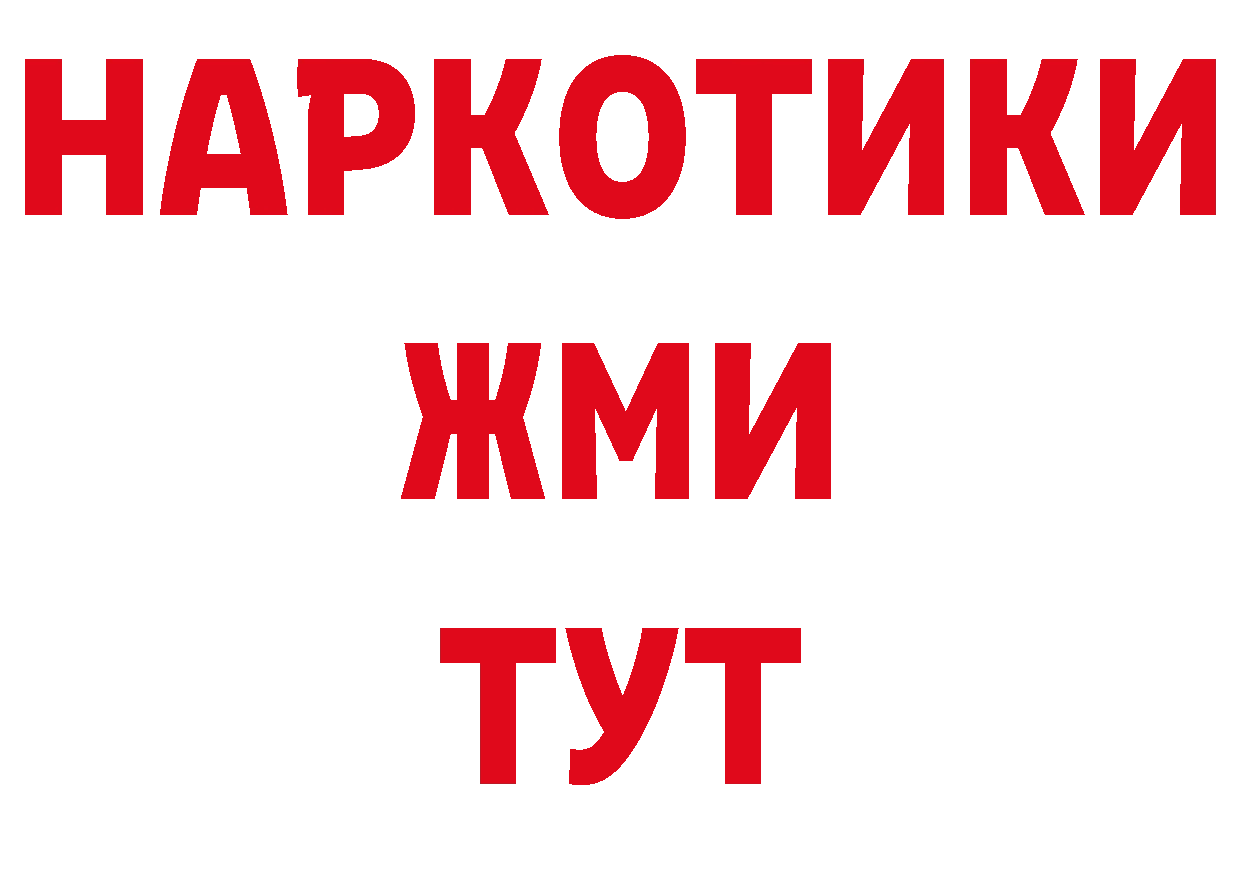 НАРКОТИКИ
ЖМИ
ТУТ